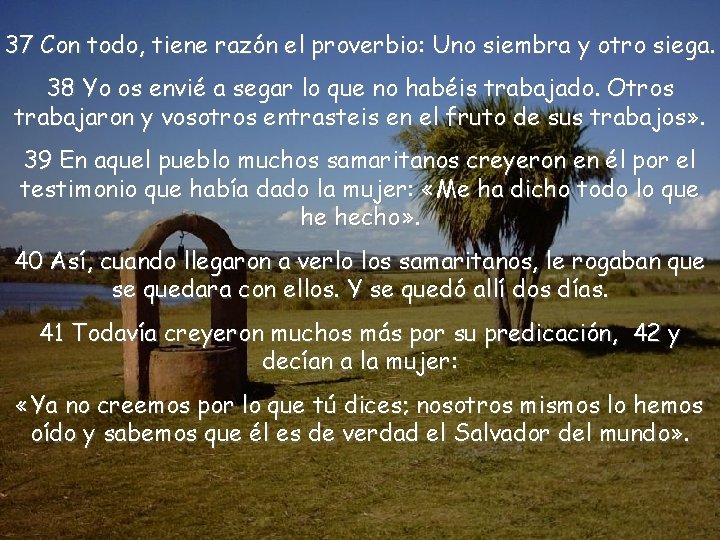 37 Con todo, tiene razón el proverbio: Uno siembra y otro siega.

38 Yo os envié a segar lo que no habéis trabajado. Otros trabajaron y vosotros entrasteis en el fruto de sus trabajos».

39 En aquel pueblo muchos samaritanos creyeron en él por el testimonio que había dado la mujer: «Me ha dicho todo lo que he hecho».

40 Así, cuando llegaron a verlo los samaritanos, le rogaban que se quedara con ellos. Y se quedó allí dos días.

41 Todavía creyeron muchos más por su predicación, 42 y decían a la mujer:

«Ya no creemos por lo que tú dices; nosotros mismos lo hemos oído y sabemos que él es de verdad el Salvador del mundo».